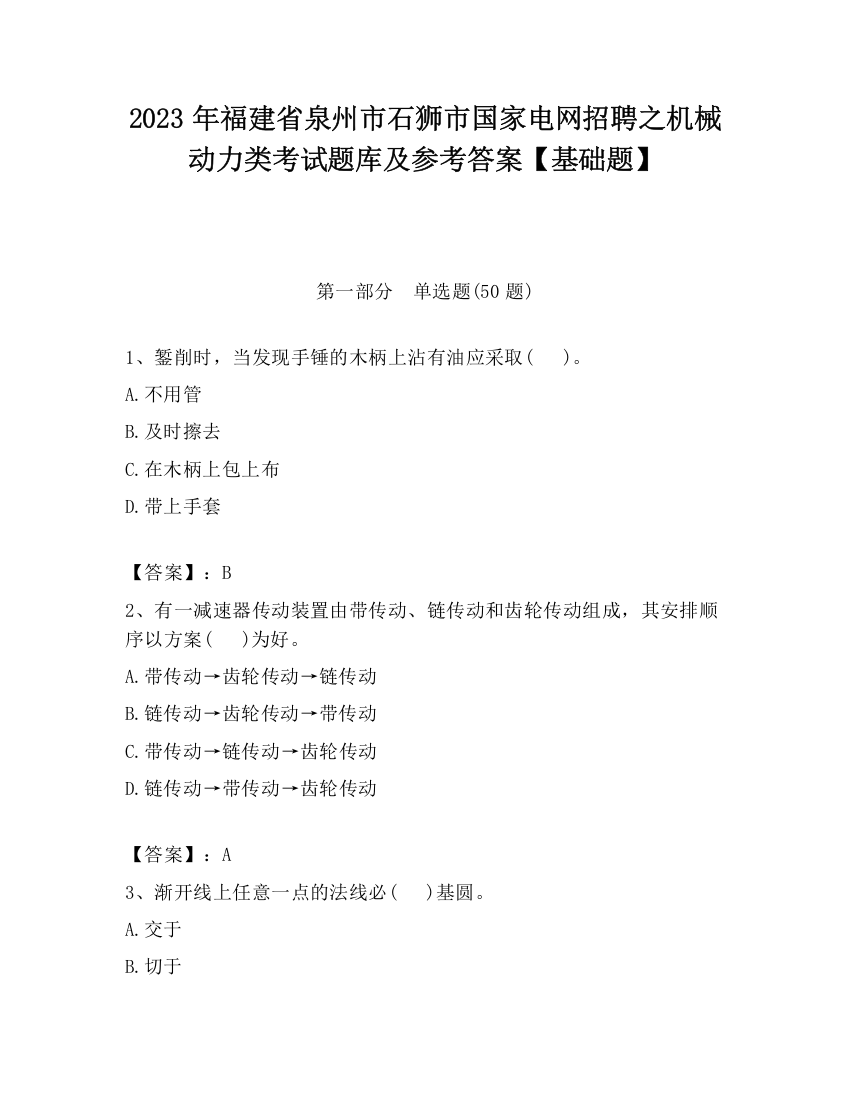 2023 年福建省泉州市石狮市国家电网招聘之机械动力类考试题库及参考答案【基础题】

第一部分　单选题(50 题)

1、錾削时，当发现手锤的木柄上沾有油应采取(　 )。

A.不用管

B.及时擦去

C.在木柄上包上布

D.带上手套

【答案】：B

2、有一减速器传动装置由带传动、链传动和齿轮传动组成，其安排顺序以方案(　 )为好。

A.带传动→齿轮传动→链传动

B.链传动→齿轮传动→带传动

C.带传动→链传动→齿轮传动

D.链传动→带传动→齿轮传动

【答案】：A

3、渐开线上任意一点的法线必(　 )基圆。

A.交于

B.切于